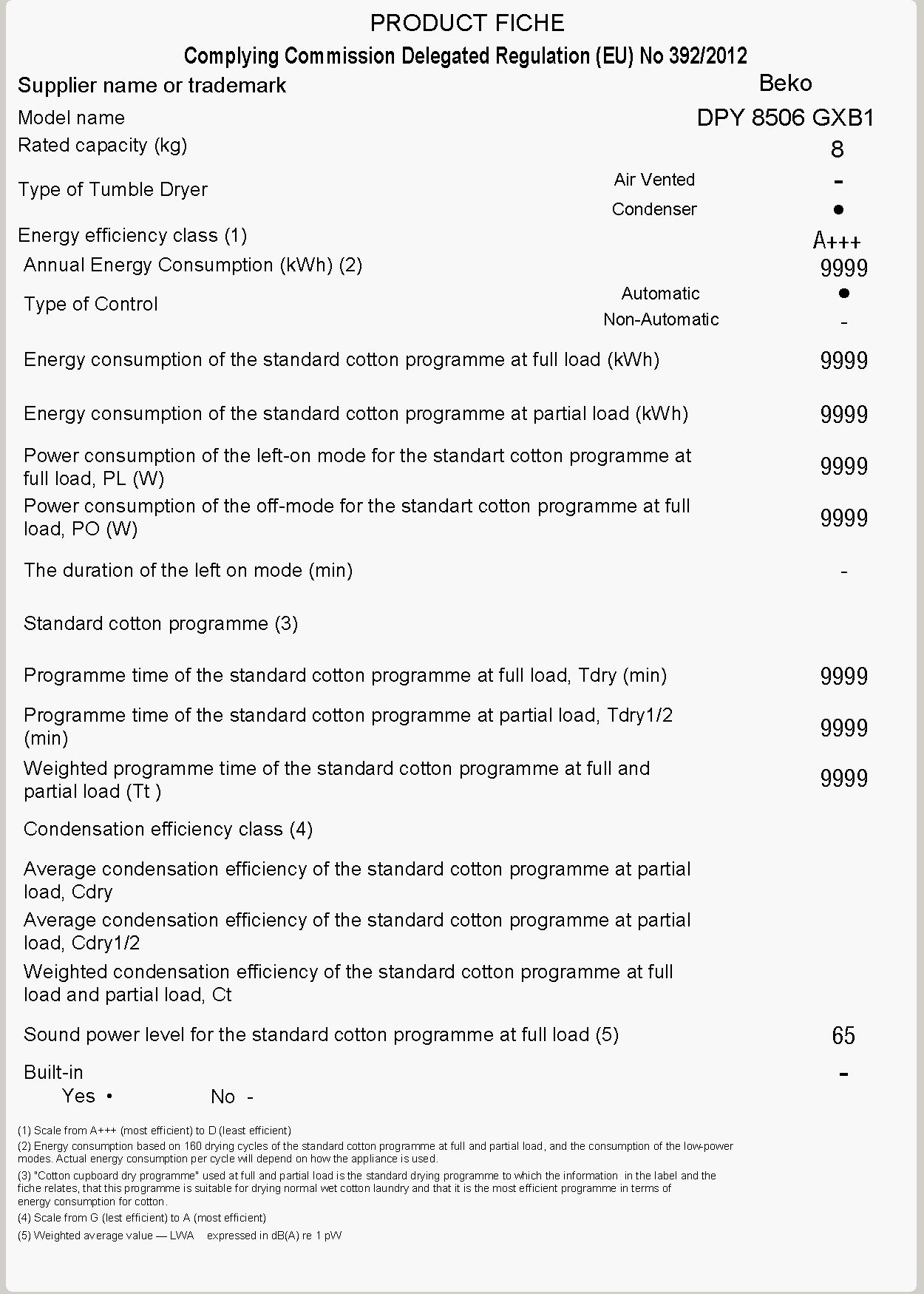 PRODUCT FICHE

Complying Commission Delegated Regulation (EU) No 392/2012

| | | |
|---|---|---|
| Supplier name or trademark | | Beko |
| Model name | | DPY 8506 GXB1 |
| Rated capacity (kg) | | 8 |
| Type of Tumble Dryer | Air Vented | - |
| | Condenser | ● |
| Energy efficiency class (1) | | A+++ |
| Annual Energy Consumption (kWh) (2) | | 9999 |
| Type of Control | Automatic | ● |
| | Non-Automatic | - |
| Energy consumption of the standard cotton programme at full load (kWh) | | 9999 |
| Energy consumption of the standard cotton programme at partial load (kWh) | | 9999 |
| Power consumption of the left-on mode for the standart cotton programme at full load, PL (W) | | 9999 |
| Power consumption of the off-mode for the standart cotton programme at full load, PO (W) | | 9999 |
| The duration of the left on mode (min) | | - |
| Standard cotton programme (3) | | |
| Programme time of the standard cotton programme at full load, Tdry (min) | | 9999 |
| Programme time of the standard cotton programme at partial load, Tdry1/2 (min) | | 9999 |
| Weighted programme time of the standard cotton programme at full and partial load (Tt ) | | 9999 |
| Condensation efficiency class (4) | | |
| Average condensation efficiency of the standard cotton programme at partial load, Cdry | | |
| Average condensation efficiency of the standard cotton programme at partial load, Cdry1/2 | | |
| Weighted condensation efficiency of the standard cotton programme at full load and partial load, Ct | | |
| Sound power level for the standard cotton programme at full load (5) | | 65 |
| Built-in | | - |

Yes • No -

(1) Scale from A+++ (most efficient) to D (least efficient)
(2) Energy consumption based on 160 drying cycles of the standard cotton programme at full and partial load, and the consumption of the low-power modes. Actual energy consumption per cycle will depend on how the appliance is used.
(3) "Cotton cupboard dry programme" used at full and partial load is the standard drying programme to which the information in the label and the fiche relates, that this programme is suitable for drying normal wet cotton laundry and that it is the most efficient programme in terms of energy consumption for cotton.
(4) Scale from G (lest efficient) to A (most efficient)
(5) Weighted average value — LWA expressed in dB(A) re 1 pW